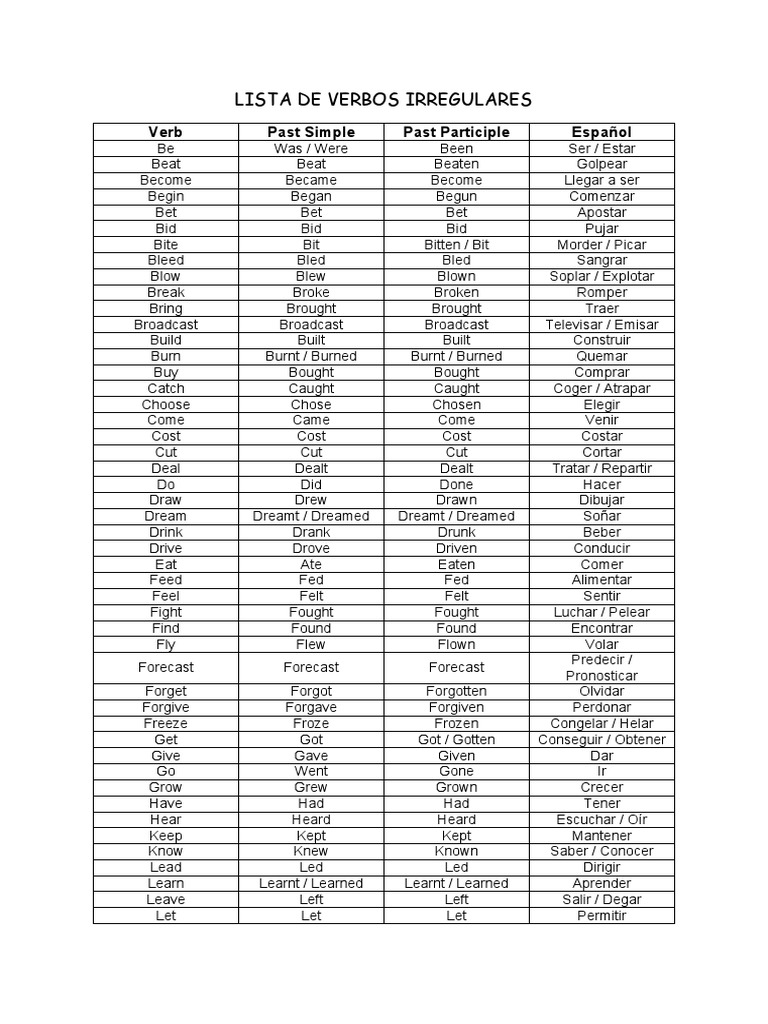 LISTA DE VERBOS IRREGULARES

| Verb | Past Simple | Past Participle | Español |
|---|---|---|---|
| Be | Was / Were | Been | Ser / Estar |
| Beat | Beat | Beaten | Golpear |
| Become | Became | Become | Llegar a ser |
| Begin | Began | Begun | Comenzar |
| Bet | Bet | Bet | Apostar |
| Bid | Bid | Bid | Pujar |
| Bite | Bit | Bitten / Bit | Morder / Picar |
| Bleed | Bled | Bled | Sangrar |
| Blow | Blew | Blown | Soplar / Explotar |
| Break | Broke | Broken | Romper |
| Bring | Brought | Brought | Traer |
| Broadcast | Broadcast | Broadcast | Televisar / Emisar |
| Build | Built | Built | Construir |
| Burn | Burnt / Burned | Burnt / Burned | Quemar |
| Buy | Bought | Bought | Comprar |
| Catch | Caught | Caught | Coger / Atrapar |
| Choose | Chose | Chosen | Elegir |
| Come | Came | Come | Venir |
| Cost | Cost | Cost | Costar |
| Cut | Cut | Cut | Cortar |
| Deal | Dealt | Dealt | Tratar / Repartir |
| Do | Did | Done | Hacer |
| Draw | Drew | Drawn | Dibujar |
| Dream | Dreamt / Dreamed | Dreamt / Dreamed | Soñar |
| Drink | Drank | Drunk | Beber |
| Drive | Drove | Driven | Conducir |
| Eat | Ate | Eaten | Comer |
| Feed | Fed | Fed | Alimentar |
| Feel | Felt | Felt | Sentir |
| Fight | Fought | Fought | Luchar / Pelear |
| Find | Found | Found | Encontrar |
| Fly | Flew | Flown | Volar |
| Forecast | Forecast | Forecast | Predecir / Pronosticar |
| Forget | Forgot | Forgotten | Olvidar |
| Forgive | Forgave | Forgiven | Perdonar |
| Freeze | Froze | Frozen | Congelar / Helar |
| Get | Got | Got / Gotten | Conseguir / Obtener |
| Give | Gave | Given | Dar |
| Go | Went | Gone | Ir |
| Grow | Grew | Grown | Crecer |
| Have | Had | Had | Tener |
| Hear | Heard | Heard | Escuchar / Oír |
| Keep | Kept | Kept | Mantener |
| Know | Knew | Known | Saber / Conocer |
| Lead | Led | Led | Dirigir |
| Learn | Learnt / Learned | Learnt / Learned | Aprender |
| Leave | Left | Left | Salir / Degar |
| Let | Let | Let | Permitir |